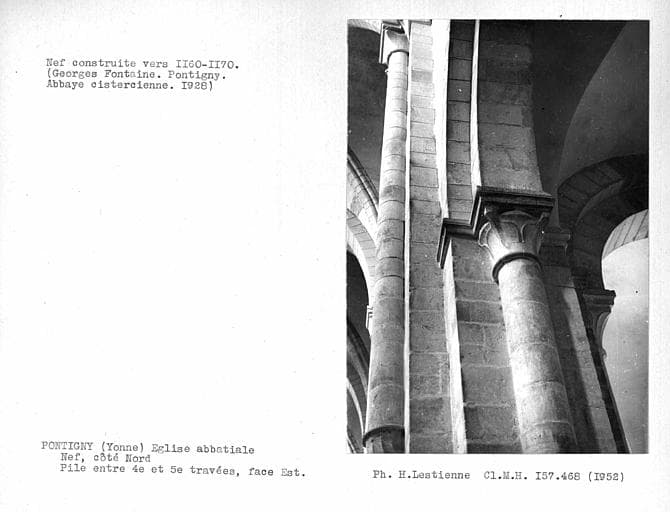 Nef construite vers II60-II70.
(Georges Fontaine. Pontigny.
Abbaye cistercienne. I928)

PONTIGNY (Yonne) Eglise abbatiale
Nef, côté Nord
Pile entre 4e et 5e travées, face Est.

Ph. H.Lestienne Cl.M.H. I57.468 (I952)